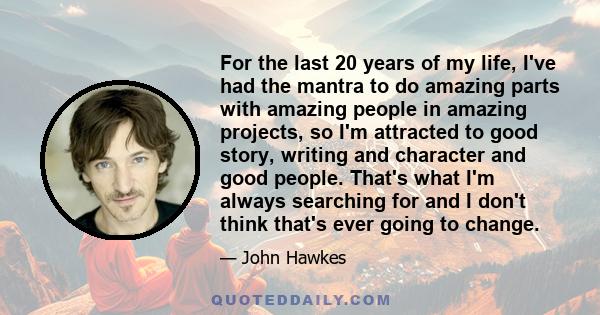 For the last 20 years of my life, I've had the mantra to do amazing parts with amazing people in amazing projects, so I'm attracted to good story, writing and character and good people. That's what I'm always searching for and I don't think that's ever going to change.

— John Hawkes

QUOTEDDAILY.COM